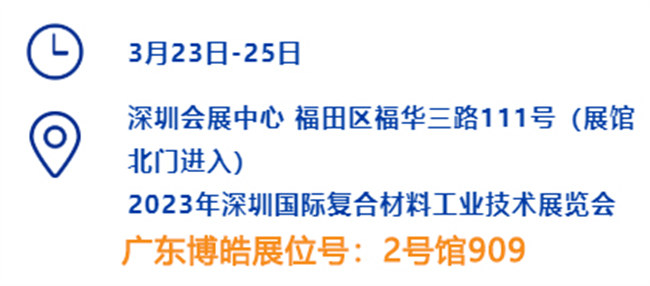 3月23日-25日

深圳会展中心 福田区福华三路111号（展馆北门进入）

2023年深圳国际复合材料工业技术展览会

广东博皓展位号：2号馆909